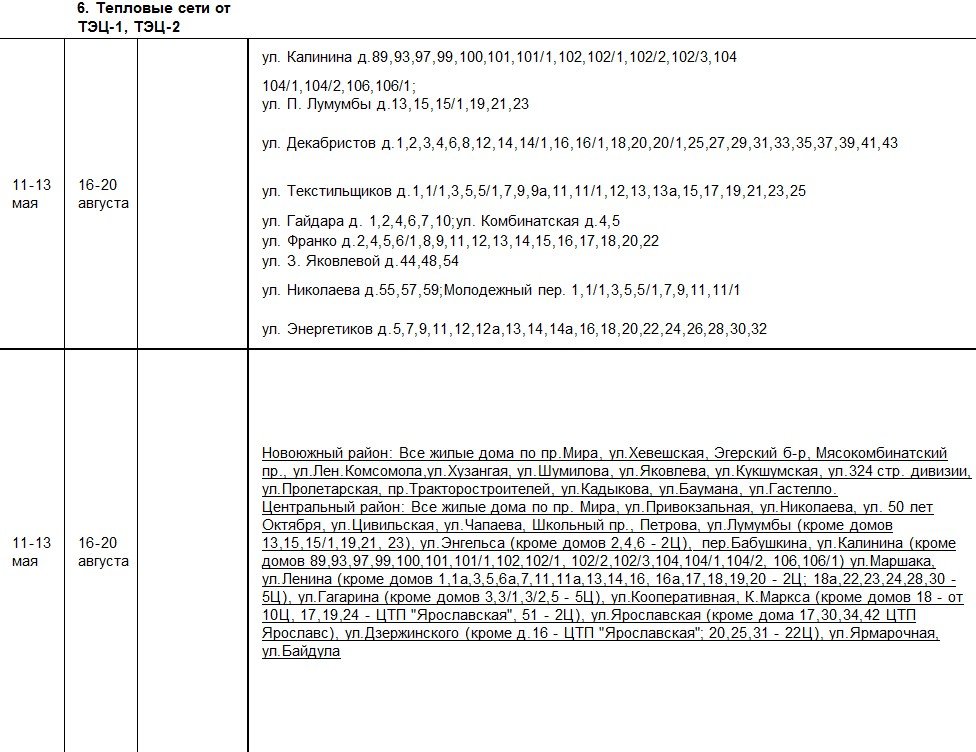 6. Тепловые сети от ТЭЦ-1, ТЭЦ-2

| | | | |
|---|---|---|---|
| 11-13 мая | 16-20 августа | | ул. Калинина д.89,93,97,99,100,101,101/1,102,102/1,102/2,102/3,104 104/1,104/2,106,106/1; ул. П. Лумумбы д.13,15,15/1,19,21,23 ул. Декабристов д.1,2,3,4,6,8,12,14,14/1,16,16/1,18,20,20/1,25,27,29,31,33,35,37,39,41,43 ул. Текстильщиков д.1,1/1,3,5,5/1,7,9,9а,11,11/1,12,13,13а,15,17,19,21,23,25 ул. Гайдара д. 1,2,4,6,7,10;ул. Комбинатская д.4,5 ул. Франко д.2,4,5,6/1,8,9,11,12,13,14,15,16,17,18,20,22 ул. З. Яковлевой д.44,48,54 ул. Николаева д.55,57,59;Молодежный пер. 1,1/1,3,5,5/1,7,9,11,11/1 ул. Энергетиков д.5,7,9,11,12,12а,13,14,14а,16,18,20,22,24,26,28,30,32 |
| 11-13 мая | 16-20 августа | | Новоюжный район: Все жилые дома по пр.Мира, ул.Хевешская, Эгерский б-р, Мясокомбинатский пр., ул.Лен.Комсомола,ул.Хузангая, ул.Шумилова, ул.Яковлева, ул.Кукшумская, ул.324 стр. дивизии, ул.Пролетарская, пр.Тракторостроителей, ул.Кадыкова, ул.Баумана, ул.Гастелло. Центральный район: Все жилые дома по пр. Мира, ул.Привокзальная, ул.Николаева, ул. 50 лет Октября, ул.Цивильская, ул.Чапаева, Школьный пр., Петрова, ул.Лумумбы (кроме домов 13,15,15/1,19,21, 23), ул.Энгельса (кроме домов 2,4,6 - 2Ц), пер.Бабушкина, ул.Калинина (кроме домов 89,93,97,99,100,101,101/1,102,102/1, 102/2,102/3,104,104/1,104/2, 106,106/1) ул.Маршака, ул.Ленина (кроме домов 1,1а,3,5,6а,7,11,11а,13,14,16, 16а,17,18,19,20 - 2Ц; 18а,22,23,24,28,30 - 5Ц), ул.Гагарина (кроме домов 3,3/1,3/2,5 - 5Ц), ул.Кооперативная, К.Маркса (кроме домов 18 - от 10Ц, 17,19,24 - ЦТП "Ярославская", 51 - 2Ц), ул.Ярославская (кроме дома 17,30,34,42 ЦТП Ярославс), ул.Дзержинского (кроме д.16 - ЦТП "Ярославская"; 20,25,31 - 22Ц), ул.Ярмарочная, ул.Байдула |